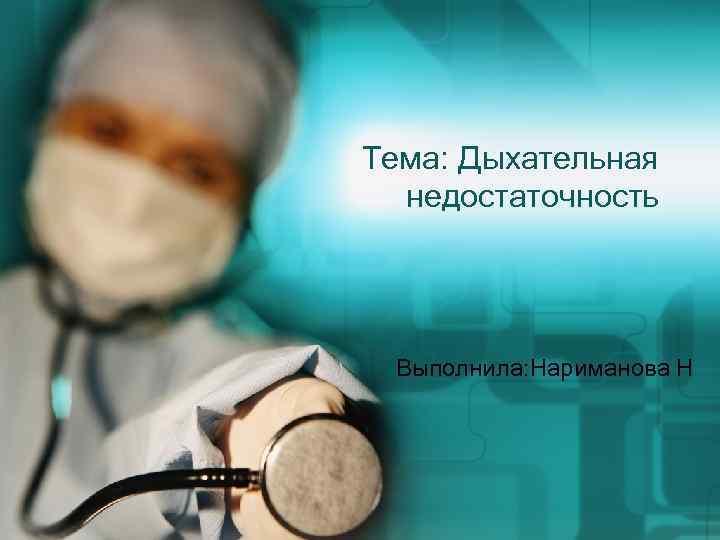 Тема: Дыхательная недостаточность

Выполнила:Нариманова Н